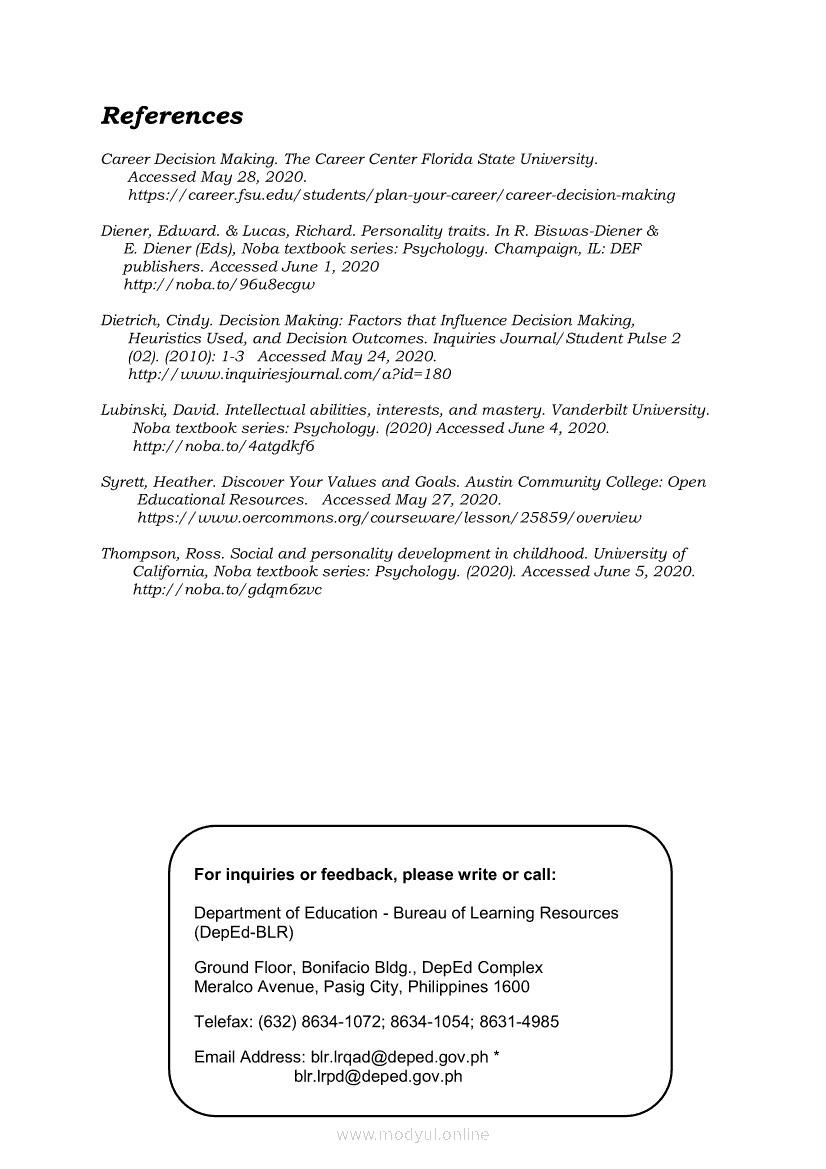 References

Career Decision Making. The Career Center Florida State University. Accessed May 28, 2020. https://career.fsu.edu/students/plan-your-career/career-decision-making

Diener, Edward. & Lucas, Richard. Personality traits. In R. Biswas-Diener & E. Diener (Eds), Noba textbook series: Psychology. Champaign, IL: DEF publishers. Accessed June 1, 2020 http://noba.to/96u8ecgw

Dietrich, Cindy. Decision Making: Factors that Influence Decision Making, Heuristics Used, and Decision Outcomes. Inquiries Journal/Student Pulse 2 (02). (2010): 1-3 Accessed May 24, 2020. http://www.inquiriesjournal.com/a?id=180

Lubinski, David. Intellectual abilities, interests, and mastery. Vanderbilt University. Noba textbook series: Psychology. (2020) Accessed June 4, 2020. http://noba.to/4atgdkf6

Syrett, Heather. Discover Your Values and Goals. Austin Community College: Open Educational Resources. Accessed May 27, 2020. https://www.oercommons.org/courseware/lesson/25859/overview

Thompson, Ross. Social and personality development in childhood. University of California, Noba textbook series: Psychology. (2020). Accessed June 5, 2020. http://noba.to/gdqm6zvc

For inquiries or feedback, please write or call:

Department of Education - Bureau of Learning Resources (DepEd-BLR)

Ground Floor, Bonifacio Bldg., DepEd Complex Meralco Avenue, Pasig City, Philippines 1600

Telefax: (632) 8634-1072; 8634-1054; 8631-4985

Email Address: blr.lrqad@deped.gov.ph *
blr.lrpd@deped.gov.ph

www.modyul.online